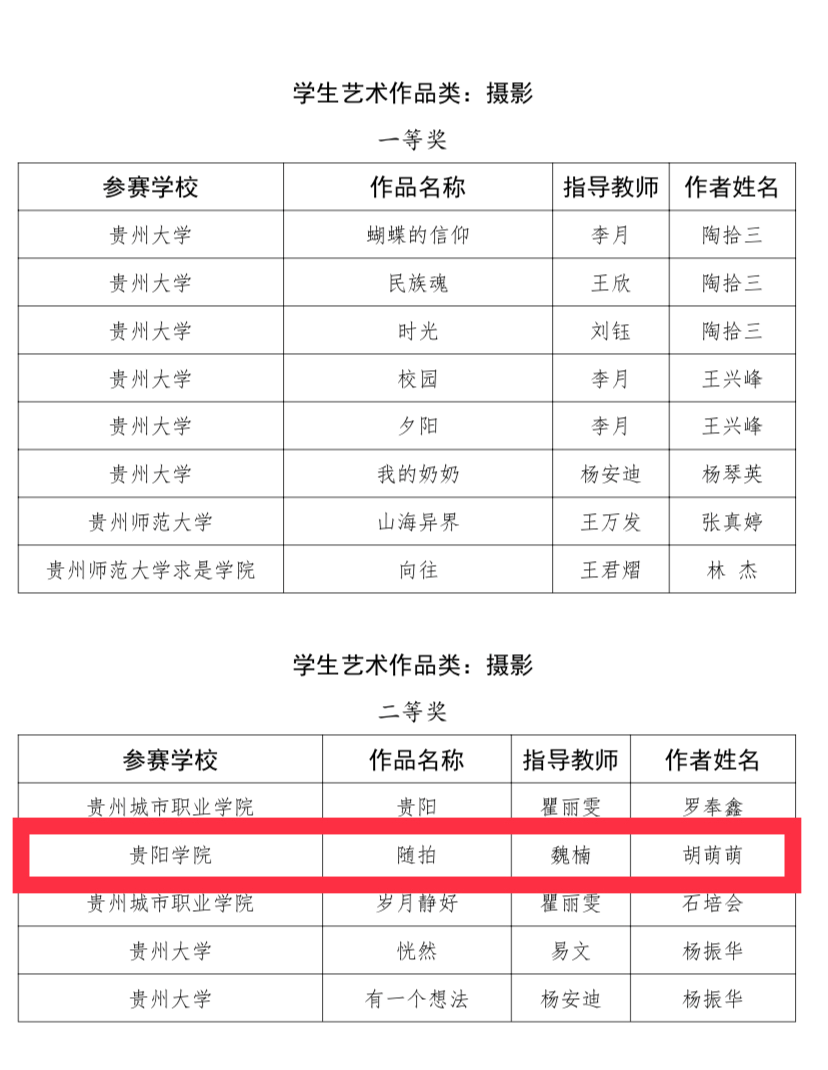 学生艺术作品类：摄影

一等奖

| 参赛学校 | 作品名称 | 指导教师 | 作者姓名 |
|---|---|---|---|
| 贵州大学 | 蝴蝶的信仰 | 李月 | 陶拾三 |
| 贵州大学 | 民族魂 | 王欣 | 陶拾三 |
| 贵州大学 | 时光 | 刘钰 | 陶拾三 |
| 贵州大学 | 校园 | 李月 | 王兴峰 |
| 贵州大学 | 夕阳 | 李月 | 王兴峰 |
| 贵州大学 | 我的奶奶 | 杨安迪 | 杨琴英 |
| 贵州师范大学 | 山海异界 | 王万发 | 张真婷 |
| 贵州师范大学求是学院 | 向往 | 王君熠 | 林 杰 |

学生艺术作品类：摄影

二等奖

| 参赛学校 | 作品名称 | 指导教师 | 作者姓名 |
|---|---|---|---|
| 贵州城市职业学院 | 贵阳 | 瞿丽雯 | 罗奉鑫 |
| 贵阳学院 | 随拍 | 魏楠 | 胡萌萌 |
| 贵州城市职业学院 | 岁月静好 | 瞿丽雯 | 石培会 |
| 贵州大学 | 恍然 | 易文 | 杨振华 |
| 贵州大学 | 有一个想法 | 杨安迪 | 杨振华 |